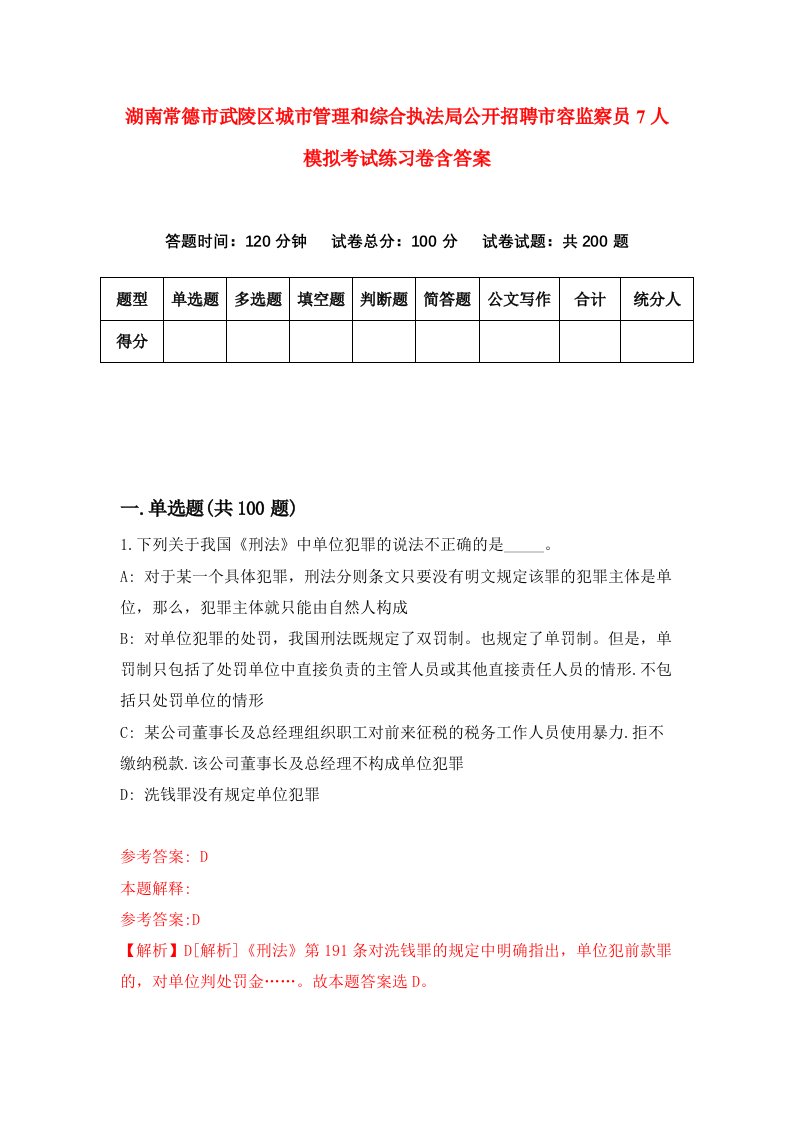 湖南常德市武陵区城市管理和综合执法局公开招聘市容监察员 7 人模拟考试练习卷含答案

答题时间：120 分钟　　试卷总分：100 分　　试卷试题：共 200 题

| 题型 | 单选题 | 多选题 | 填空题 | 判断题 | 简答题 | 公文写作 | 合计 | 统分人 |
|---|---|---|---|---|---|---|---|---|
| 得分 | | | | | | | | |

一.单选题(共 100 题)

1.下列关于我国《刑法》中单位犯罪的说法不正确的是_____。

A: 对于某一个具体犯罪，刑法分则条文只要没有明文规定该罪的犯罪主体是单位，那么，犯罪主体就只能由自然人构成

B: 对单位犯罪的处罚，我国刑法既规定了双罚制。也规定了单罚制。但是，单罚制只包括了处罚单位中直接负责的主管人员或其他直接责任人员的情形.不包括只处罚单位的情形

C: 某公司董事长及总经理组织职工对前来征税的税务工作人员使用暴力.拒不缴纳税款.该公司董事长及总经理不构成单位犯罪

D: 洗钱罪没有规定单位犯罪

参考答案: D

本题解释:

参考答案:D

【解析】D[解析]《刑法》第 191 条对洗钱罪的规定中明确指出，单位犯前款罪的，对单位判处罚金……。故本题答案选 D。